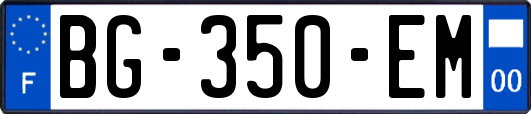 F
BG-350-EM
00